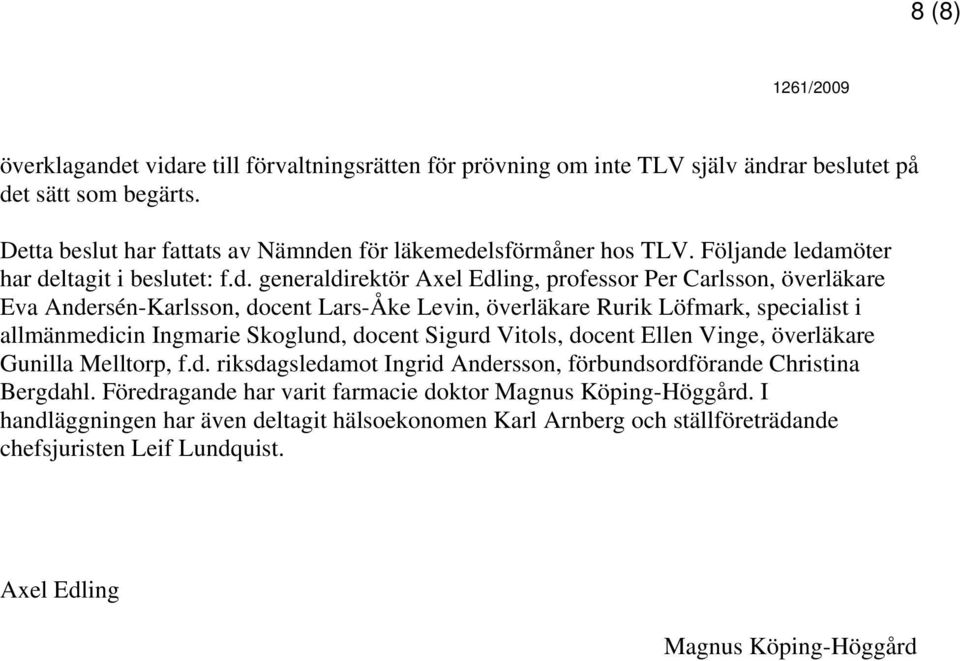 8 (8)

1261/2009

överklagandet vidare till förvaltningsrätten för prövning om inte TLV själv ändrar beslutet på det sätt som begärts.

Detta beslut har fattats av Nämnden för läkemedelsförmåner hos TLV. Följande ledamöter har deltagit i beslutet: f.d. generaldirektör Axel Edling, professor Per Carlsson, överläkare Eva Andersén-Karlsson, docent Lars-Åke Levin, överläkare Rurik Löfmark, specialist i allmänmedicin Ingmarie Skoglund, docent Sigurd Vitols, docent Ellen Vinge, överläkare Gunilla Melltorp, f.d. riksdagsledamot Ingrid Andersson, förbundsordförande Christina Bergdahl. Föredragande har varit farmacie doktor Magnus Köping-Höggård. I handläggningen har även deltagit hälsoekonomen Karl Arnberg och ställföreträdande chefsjuristen Leif Lundquist.

Axel Edling

Magnus Köping-Höggård